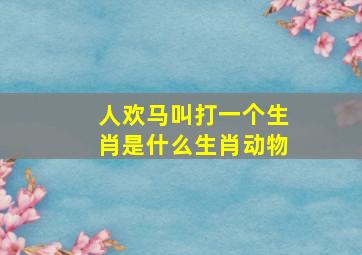 人欢马叫打一个生肖是什么生肖动物